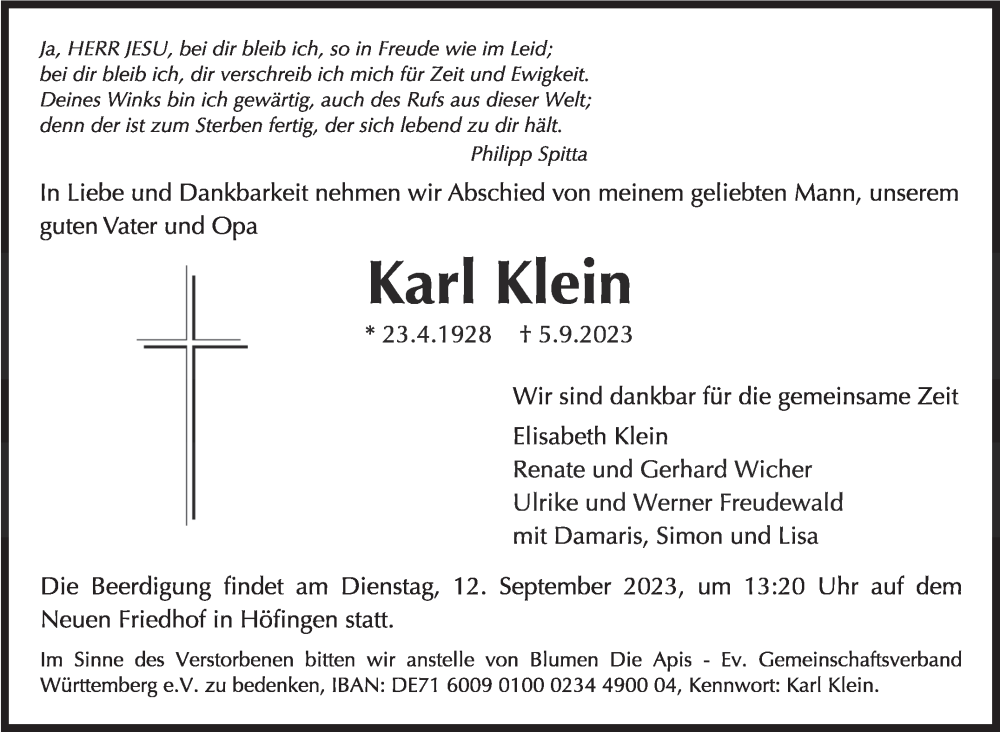 Ja, HERR JESU, bei dir bleib ich, so in Freude wie im Leid;
bei dir bleib ich, dir verschreib ich mich für Zeit und Ewigkeit.
Deines Winks bin ich gewärtig, auch des Rufs aus dieser Welt;
denn der ist zum Sterben fertig, der sich lebend zu dir hält.
Philipp Spitta

In Liebe und Dankbarkeit nehmen wir Abschied von meinem geliebten Mann, unserem guten Vater und Opa

Karl Klein

* 23.4.1928 † 5.9.2023

Wir sind dankbar für die gemeinsame Zeit
Elisabeth Klein
Renate und Gerhard Wicher
Ulrike und Werner Freudewald
mit Damaris, Simon und Lisa

Die Beerdigung findet am Dienstag, 12. September 2023, um 13:20 Uhr auf dem Neuen Friedhof in Höfingen statt.

Im Sinne des Verstorbenen bitten wir anstelle von Blumen Die Apis - Ev. Gemeinschaftsverband Württemberg e.V. zu bedenken, IBAN: DE71 6009 0100 0234 4900 04, Kennwort: Karl Klein.